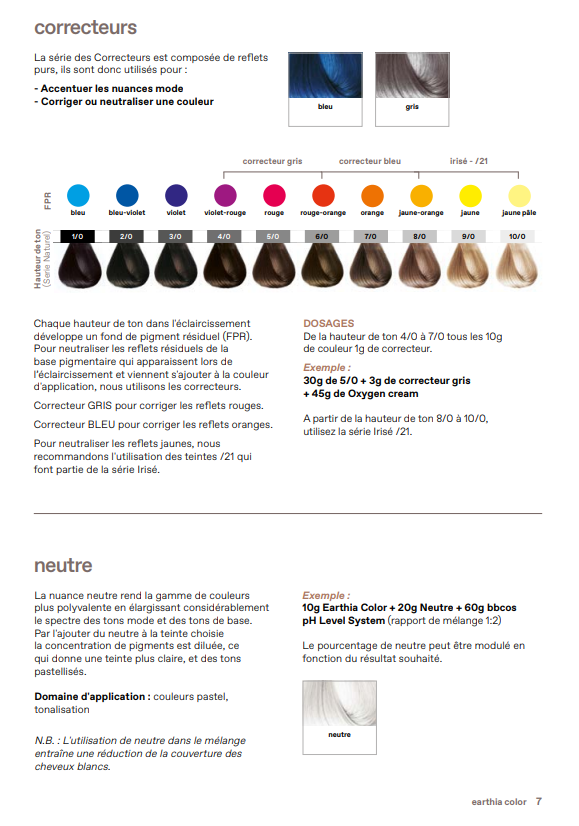 correcteurs

La série des Correcteurs est composée de reflets purs, ils sont donc utilisés pour :

- Accentuer les nuances mode
- Corriger ou neutraliser une couleur

bleu

gris

correcteur gris

correcteur bleu

irisé - /21

FPR

bleu

bleu-violet

violet

violet-rouge

rouge

rouge-orange

orange

jaune-orange

jaune

jaune pâle

Hauteur de ton (Série Naturel)

1/0

2/0

3/0

4/0

5/0

6/0

7/0

8/0

9/0

10/0

Chaque hauteur de ton dans l'éclaircissement développe un fond de pigment résiduel (FPR). Pour neutraliser les reflets résiduels de la base pigmentaire qui apparaissent lors de l'éclaircissement et viennent s'ajouter à la couleur d'application, nous utilisons les correcteurs.

Correcteur GRIS pour corriger les reflets rouges.

Correcteur BLEU pour corriger les reflets oranges.

Pour neutraliser les reflets jaunes, nous recommandons l'utilisation des teintes /21 qui font partie de la série Irisé.

DOSAGES
De la hauteur de ton 4/0 à 7/0 tous les 10g de couleur 1g de correcteur.

Exemple :
30g de 5/0 + 3g de correcteur gris + 45g de Oxygen cream

A partir de la hauteur de ton 8/0 à 10/0, utilisez la série Irisé /21.

neutre

La nuance neutre rend la gamme de couleurs plus polyvalente en élargissant considérablement le spectre des tons mode et des tons de base. Par l'ajouter du neutre à la teinte choisie la concentration de pigments est diluée, ce qui donne une teinte plus claire, et des tons pastellisés.

Domaine d'application : couleurs pastel, tonalisation

N.B. : L'utilisation de neutre dans le mélange entraîne une réduction de la couverture des cheveux blancs.

Exemple :
10g Earthia Color + 20g Neutre + 60g bbcos pH Level System (rapport de mélange 1:2)

Le pourcentage de neutre peut être modulé en fonction du résultat souhaité.

neutre

earthia color 7